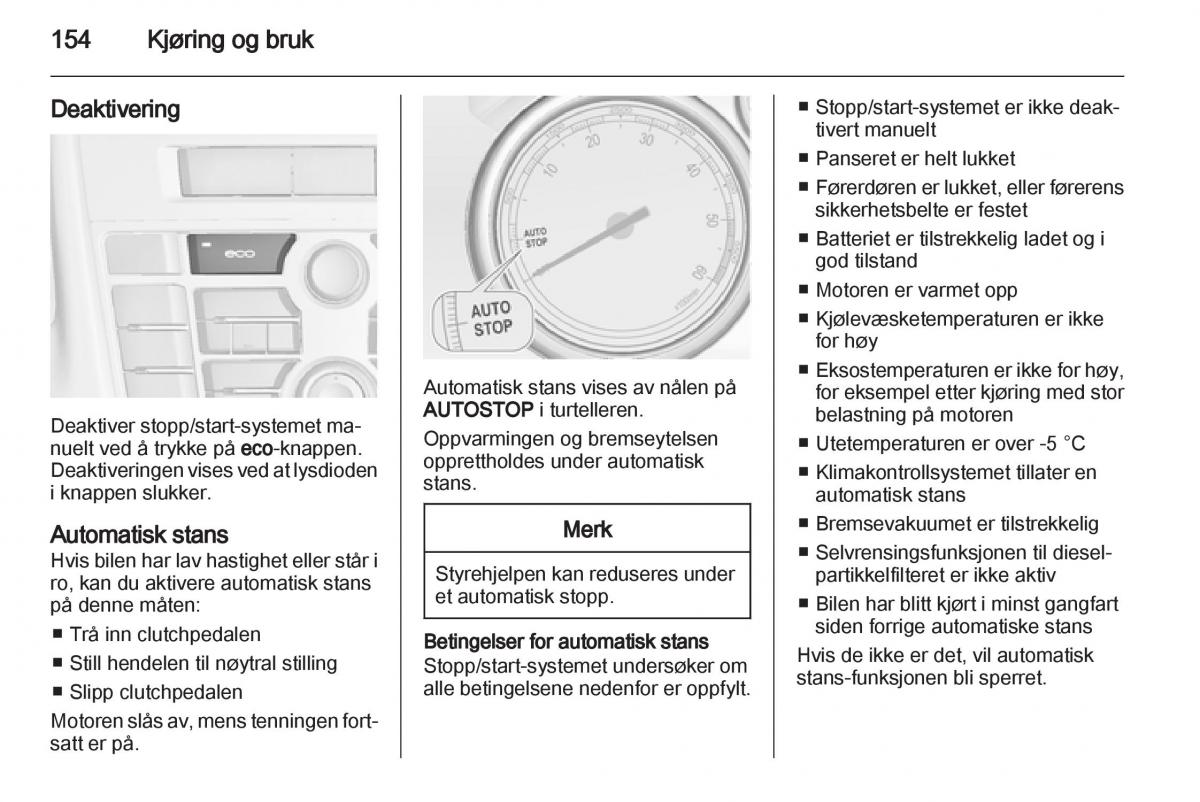 154 Kjøring og bruk

Deaktivering

eco

Deaktiver stopp/start-systemet manuelt ved å trykke på eco-knappen. Deaktiveringen vises ved at lysdioden i knappen slukker.

Automatisk stans
Hvis bilen har lav hastighet eller står i ro, kan du aktivere automatisk stans på denne måten:

■ Trå inn clutchpedalen
■ Still hendelen til nøytral stilling
■ Slipp clutchpedalen

Motoren slås av, mens tenningen fortsatt er på.

10 20 30 40 50 60
AUTO STOP
AUTO STOP

Automatisk stans vises av nålen på AUTOSTOP i turtelleren.

Oppvarmingen og bremseytelsen opprettholdes under automatisk stans.

Merk

Styrehjelpen kan reduseres under et automatisk stopp.

Betingelser for automatisk stans
Stopp/start-systemet undersøker om alle betingelsene nedenfor er oppfylt.

■ Stopp/start-systemet er ikke deaktivert manuelt
■ Panseret er helt lukket
■ Førerdøren er lukket, eller førerens sikkerhetsbelte er festet
■ Batteriet er tilstrekkelig ladet og i god tilstand
■ Motoren er varmet opp
■ Kjølevæsketemperaturen er ikke for høy
■ Eksostemperaturen er ikke for høy, for eksempel etter kjøring med stor belastning på motoren
■ Utetemperaturen er over -5 °C
■ Klimakontrollsystemet tillater en automatisk stans
■ Bremsevakuumet er tilstrekkelig
■ Selvrensingsfunksjonen til dieselpartikkelfilteret er ikke aktiv
■ Bilen har blitt kjørt i minst gangfart siden forrige automatiske stans

Hvis de ikke er det, vil automatisk stans-funksjonen bli sperret.